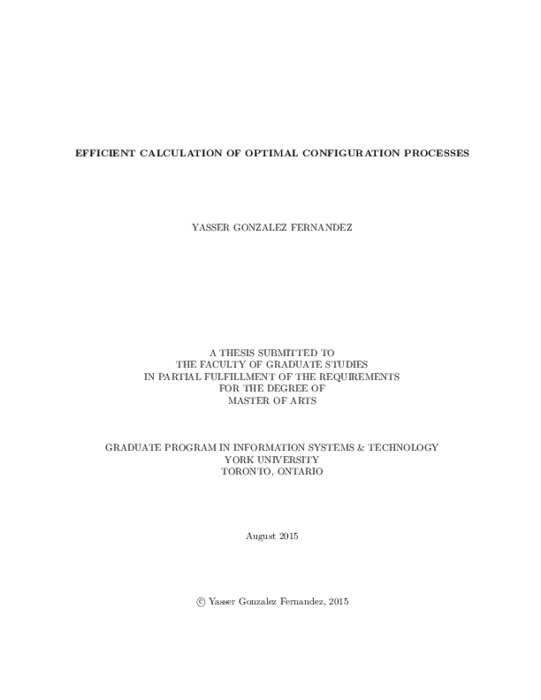 EFFICIENT CALCULATION OF OPTIMAL CONFIGURATION PROCESSES

YASSER GONZALEZ FERNANDEZ

A THESIS SUBMITTED TO
THE FACULTY OF GRADUATE STUDIES
IN PARTIAL FULFILLMENT OF THE REQUIREMENTS
FOR THE DEGREE OF
MASTER OF ARTS

GRADUATE PROGRAM IN INFORMATION SYSTEMS & TECHNOLOGY
YORK UNIVERSITY
TORONTO, ONTARIO

August 2015

© Yasser Gonzalez Fernandez, 2015